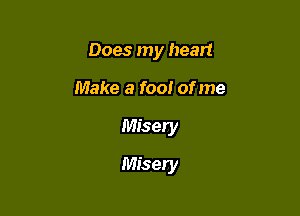 Does my heart

Make a fool of me

Misery

Misery